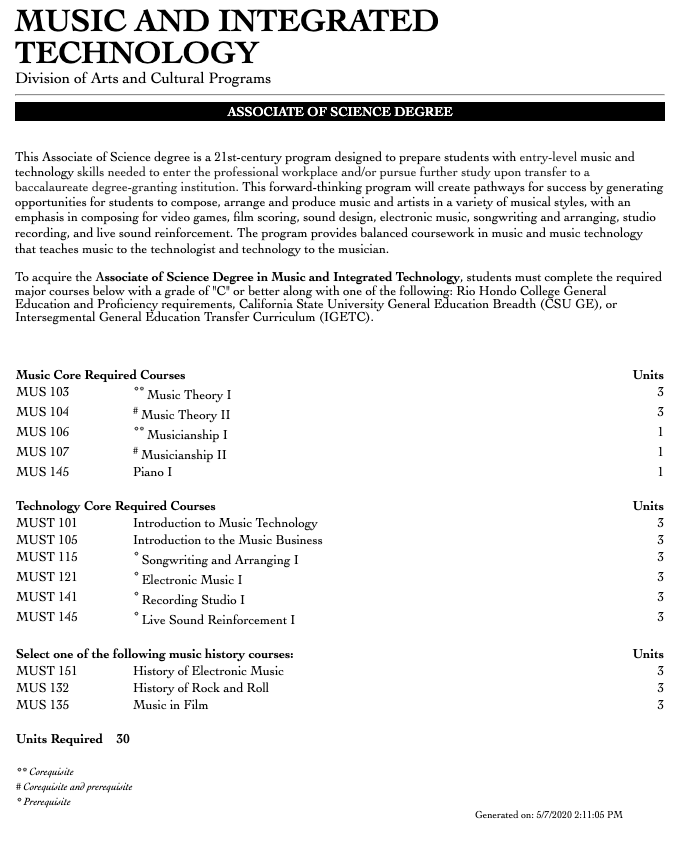 MUSIC AND INTEGRATED TECHNOLOGY
Division of Arts and Cultural Programs

ASSOCIATE OF SCIENCE DEGREE

This Associate of Science degree is a 21st-century program designed to prepare students with entry-level music and technology skills needed to enter the professional workplace and/or pursue further study upon transfer to a baccalaureate degree-granting institution. This forward-thinking program will create pathways for success by generating opportunities for students to compose, arrange and produce music and artists in a variety of musical styles, with an emphasis in composing for video games, film scoring, sound design, electronic music, songwriting and arranging, studio recording, and live sound reinforcement. The program provides balanced coursework in music and music technology that teaches music to the technologist and technology to the musician.

To acquire the Associate of Science Degree in Music and Integrated Technology, students must complete the required major courses below with a grade of "C" or better along with one of the following: Rio Hondo College General Education and Proficiency requirements, California State University General Education Breadth (CSU GE), or Intersegmental General Education Transfer Curriculum (IGETC).

| Music Core Required Courses | | Units |
|---|---|---|
| MUS 103 | ** Music Theory I | 3 |
| MUS 104 | # Music Theory II | 3 |
| MUS 106 | ** Musicianship I | 1 |
| MUS 107 | # Musicianship II | 1 |
| MUS 145 | Piano I | 1 |

| Technology Core Required Courses | | Units |
|---|---|---|
| MUST 101 | Introduction to Music Technology | 3 |
| MUST 105 | Introduction to the Music Business | 3 |
| MUST 115 | * Songwriting and Arranging I | 3 |
| MUST 121 | * Electronic Music I | 3 |
| MUST 141 | * Recording Studio I | 3 |
| MUST 145 | * Live Sound Reinforcement I | 3 |

| Select one of the following music history courses: | | Units |
|---|---|---|
| MUST 151 | History of Electronic Music | 3 |
| MUS 132 | History of Rock and Roll | 3 |
| MUS 135 | Music in Film | 3 |

Units Required 30

** Corequisite
# Corequisite and prerequisite
* Prerequisite

Generated on: 5/7/2020 2:11:05 PM